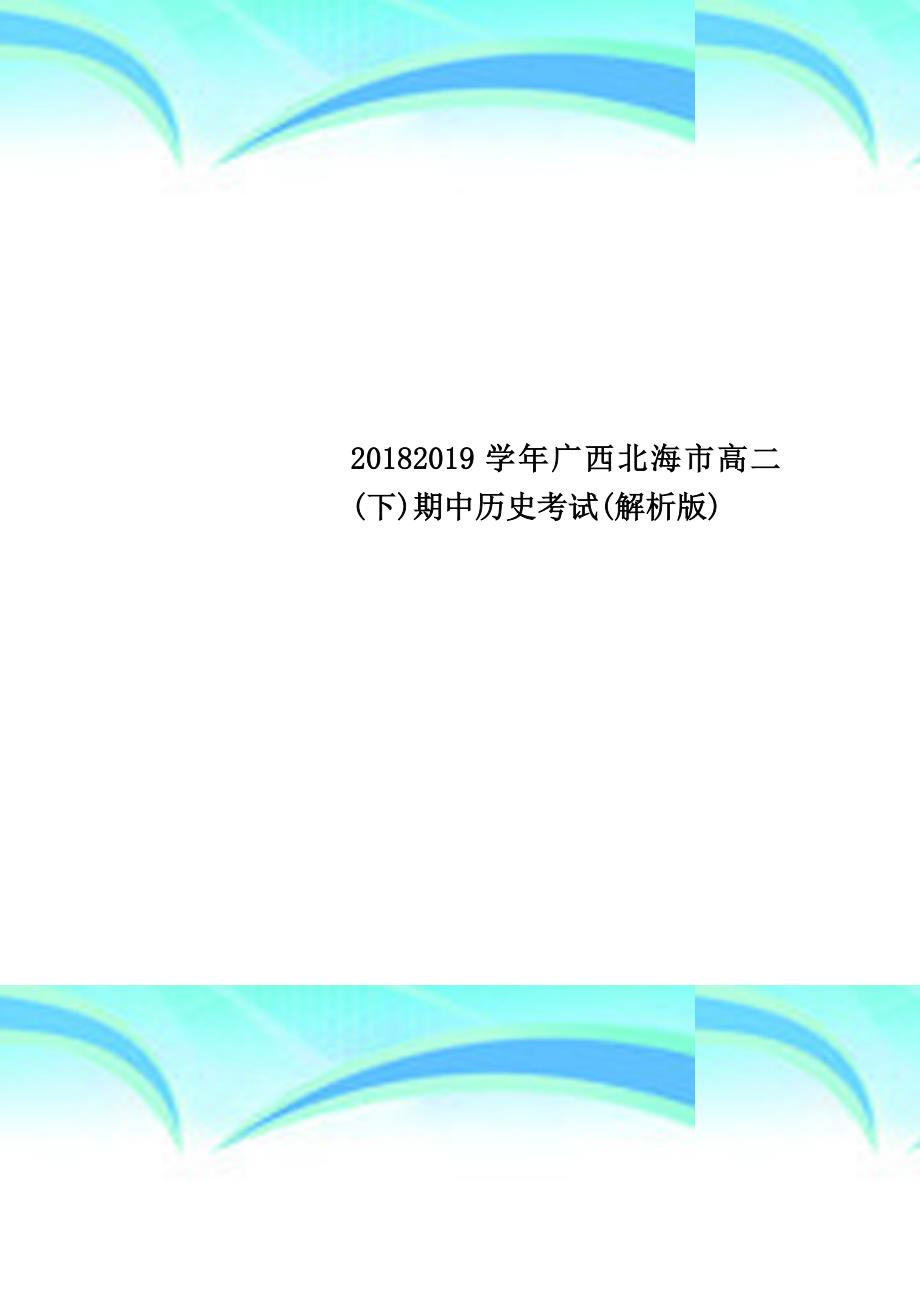 20182019 学年广西北海市高二(下)期中历史考试(解析版)